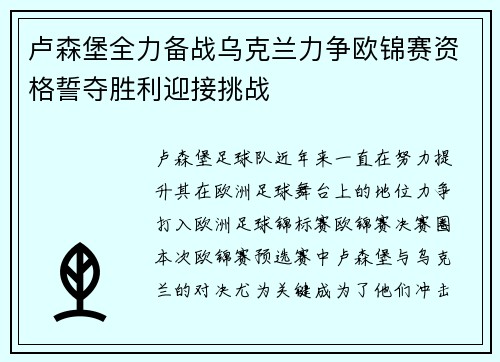 卢森堡全力备战乌克兰力争欧锦赛资格誓夺胜利迎接挑战

卢森堡足球队近年来一直在努力提升其在欧洲足球舞台上的地位力争打入欧洲足球锦标赛欧锦赛决赛圈本次欧锦赛预选赛中卢森堡与乌克兰的对决尤为关键成为了他们冲击